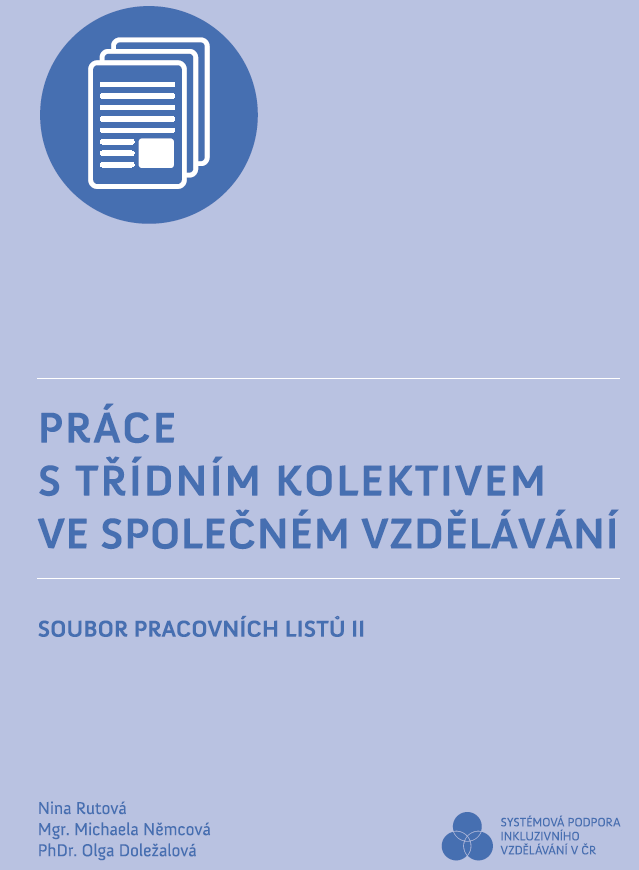 PRÁCE
S TŘÍDNÍM KOLEKTIVEM
VE SPOLEČNÉM VZDĚLÁVÁNÍ

SOUBOR PRACOVNÍCH LISTŮ II

Nina Rutová
Mgr. Michaela Němcová
PhDr. Olga Doležalová

SYSTÉMOVÁ PODPORA
INKLUZIVNÍHO
VZDĚLÁVÁNÍ V ČR